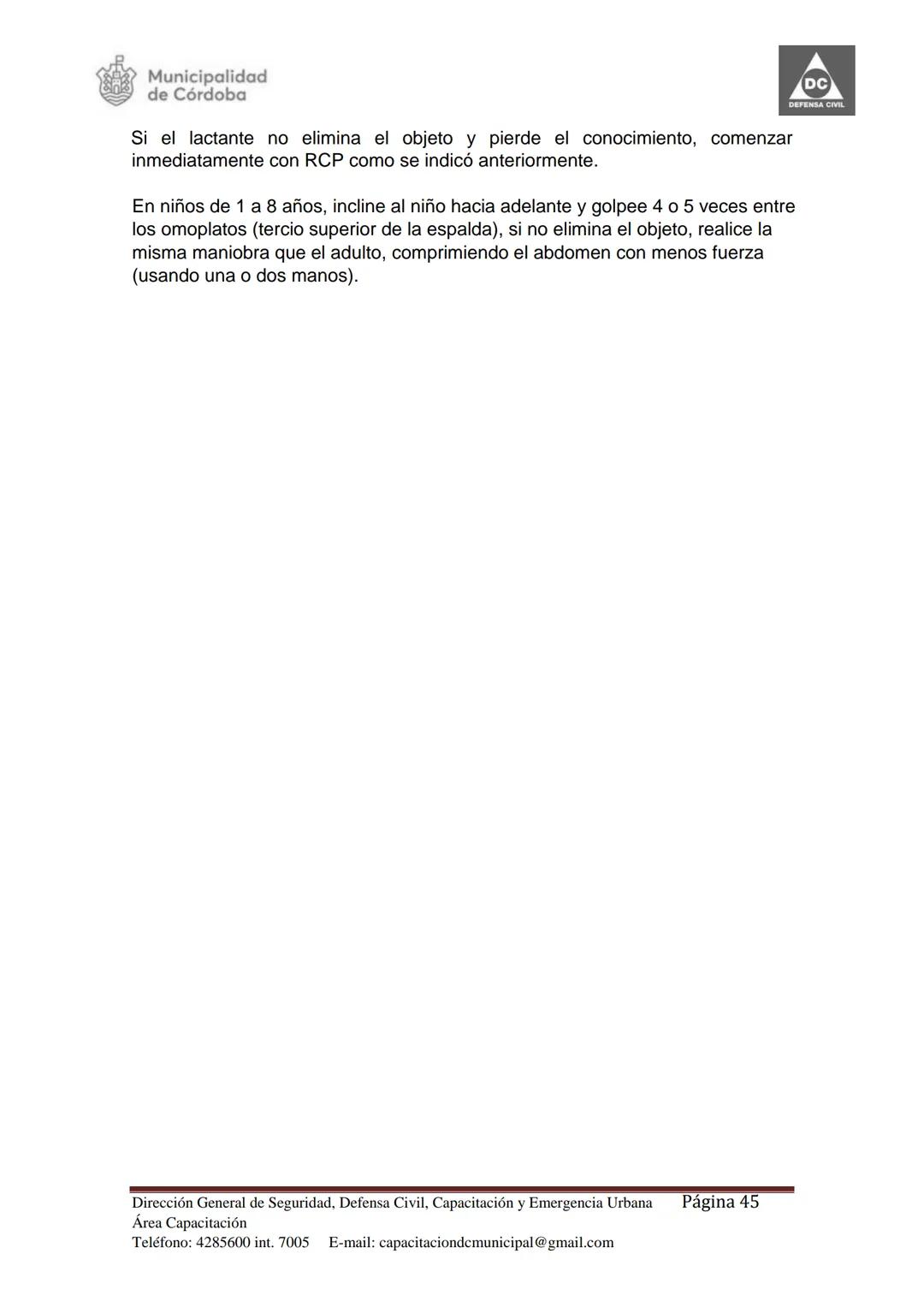 Municipalidad de Córdoba

DC
DEFENSA CIVIL

Si el lactante no elimina el objeto y pierde el conocimiento, comenzar inmediatamente con RCP como se indicó anteriormente.

En niños de 1 a 8 años, incline al niño hacia adelante y golpee 4 o 5 veces entre los omoplatos (tercio superior de la espalda), si no elimina el objeto, realice la misma maniobra que el adulto, comprimiendo el abdomen con menos fuerza (usando una o dos manos).

Dirección General de Seguridad, Defensa Civil, Capacitación y Emergencia Urbana Página 45
Área Capacitación
Teléfono: 4285600 int. 7005 E-mail: capacitaciondcmunicipal@gmail.com